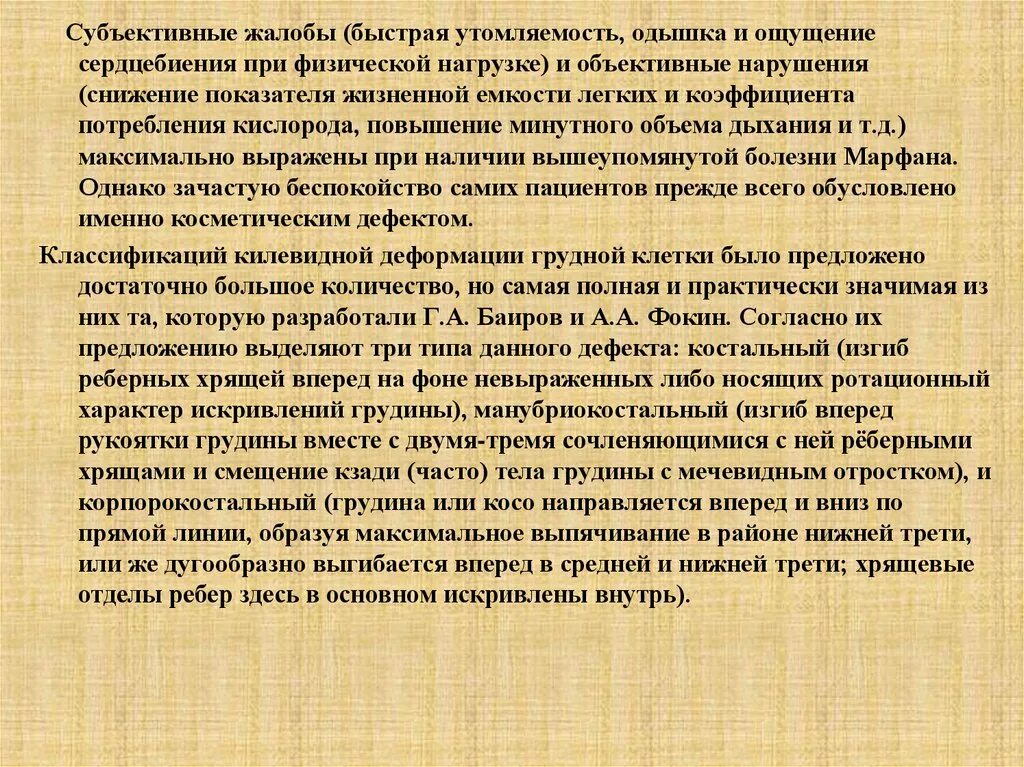 Субъективные жалобы (быстрая утомляемость, одышка и ощущение сердцебиения при физической нагрузке) и объективные нарушения (снижение показателя жизненной емкости легких и коэффициента потребления кислорода, повышение минутного объема дыхания и т.д.) максимально выражены при наличии вышеупомянутой болезни Марфана. Однако зачастую беспокойство самих пациентов прежде всего обусловлено именно косметическим дефектом.

Классификаций килевидной деформации грудной клетки было предложено достаточно большое количество, но самая полная и практически значимая из них та, которую разработали Г.А. Баиров и А.А. Фокин. Согласно их предложению выделяют три типа данного дефекта: костальный (изгиб реберных хрящей вперед на фоне невыраженных либо носящих ротационный характер искривлений грудины), манубриокостальный (изгиб вперед рукоятки грудины вместе с двумя-тремя сочленяющимися с ней рёберными хрящами и смещение кзади (часто) тела грудины с мечевидным отростком), и корпорокостальный (грудина или косо направляется вперед и вниз по прямой линии, образуя максимальное выпячивание в районе нижней трети, или же дугообразно выгибается вперед в средней и нижней трети; хрящевые отделы ребер здесь в основном искривлены внутрь).